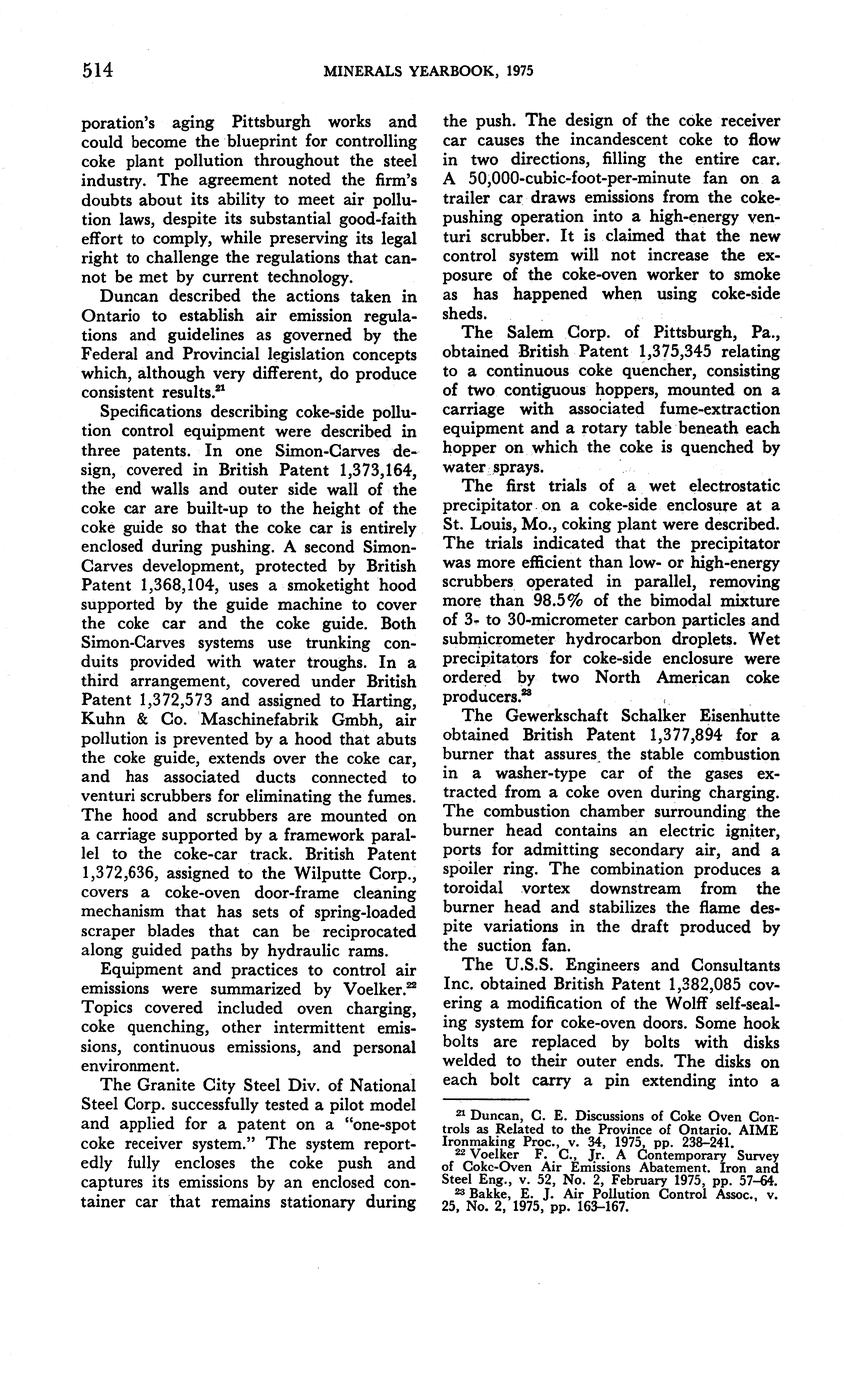 514 MINERALS YEARBOOK, 1975

poration's aging Pittsburgh works and could become the blueprint for controlling coke plant pollution throughout the steel industry. The agreement noted the firm's doubts about its ability to meet air pollution laws, despite its substantial good-faith effort to comply, while preserving its legal right to challenge the regulations that cannot be met by current technology.

Duncan described the actions taken in Ontario to establish air emission regulations and guidelines as governed by the Federal and Provincial legislation concepts which, although very different, do produce consistent results.$^{21}$

Specifications describing coke-side pollution control equipment were described in three patents. In one Simon-Carves design, covered in British Patent 1,373,164, the end walls and outer side wall of the coke car are built-up to the height of the coke guide so that the coke car is entirely enclosed during pushing. A second Simon-Carves development, protected by British Patent 1,368,104, uses a smoketight hood supported by the guide machine to cover the coke car and the coke guide. Both Simon-Carves systems use trunking conduits provided with water troughs. In a third arrangement, covered under British Patent 1,372,573 and assigned to Harting, Kuhn & Co. Maschinefabrik Gmbh, air pollution is prevented by a hood that abuts the coke guide, extends over the coke car, and has associated ducts connected to venturi scrubbers for eliminating the fumes. The hood and scrubbers are mounted on a carriage supported by a framework parallel to the coke-car track. British Patent 1,372,636, assigned to the Wilputte Corp., covers a coke-oven door-frame cleaning mechanism that has sets of spring-loaded scraper blades that can be reciprocated along guided paths by hydraulic rams.

Equipment and practices to control air emissions were summarized by Voelker.$^{22}$ Topics covered included oven charging, coke quenching, other intermittent emissions, continuous emissions, and personal environment.

The Granite City Steel Div. of National Steel Corp. successfully tested a pilot model and applied for a patent on a "one-spot coke receiver system." The system reportedly fully encloses the coke push and captures its emissions by an enclosed container car that remains stationary during the push. The design of the coke receiver car causes the incandescent coke to flow in two directions, filling the entire car. A 50,000-cubic-foot-per-minute fan on a trailer car draws emissions from the coke-pushing operation into a high-energy venturi scrubber. It is claimed that the new control system will not increase the exposure of the coke-oven worker to smoke as has happened when using coke-side sheds.

The Salem Corp. of Pittsburgh, Pa., obtained British Patent 1,375,345 relating to a continuous coke quencher, consisting of two contiguous hoppers, mounted on a carriage with associated fume-extraction equipment and a rotary table beneath each hopper on which the coke is quenched by water sprays.

The first trials of a wet electrostatic precipitator on a coke-side enclosure at a St. Louis, Mo., coking plant were described. The trials indicated that the precipitator was more efficient than low- or high-energy scrubbers operated in parallel, removing more than 98.5% of the bimodal mixture of 3- to 30-micrometer carbon particles and submicrometer hydrocarbon droplets. Wet precipitators for coke-side enclosure were ordered by two North American coke producers.$^{23}$

The Gewerkschaft Schalker Eisenhutte obtained British Patent 1,377,894 for a burner that assures the stable combustion in a washer-type car of the gases extracted from a coke oven during charging. The combustion chamber surrounding the burner head contains an electric igniter, ports for admitting secondary air, and a spoiler ring. The combination produces a toroidal vortex downstream from the burner head and stabilizes the flame despite variations in the draft produced by the suction fan.

The U.S.S. Engineers and Consultants Inc. obtained British Patent 1,382,085 covering a modification of the Wolff self-sealing system for coke-oven doors. Some hook bolts are replaced by bolts with disks welded to their outer ends. The disks on each bolt carry a pin extending into a

$^{21}$ Duncan, C. E. Discussions of Coke Oven Controls as Related to the Province of Ontario. AIME Ironmaking Proc., v. 34, 1975, pp. 238–241.
$^{22}$ Voelker F. C., Jr. A Contemporary Survey of Coke-Oven Air Emissions Abatement. Iron and Steel Eng., v. 52, No. 2, February 1975, pp. 57–64.
$^{23}$ Bakke, E. J. Air Pollution Control Assoc., v. 25, No. 2, 1975, pp. 163–167.